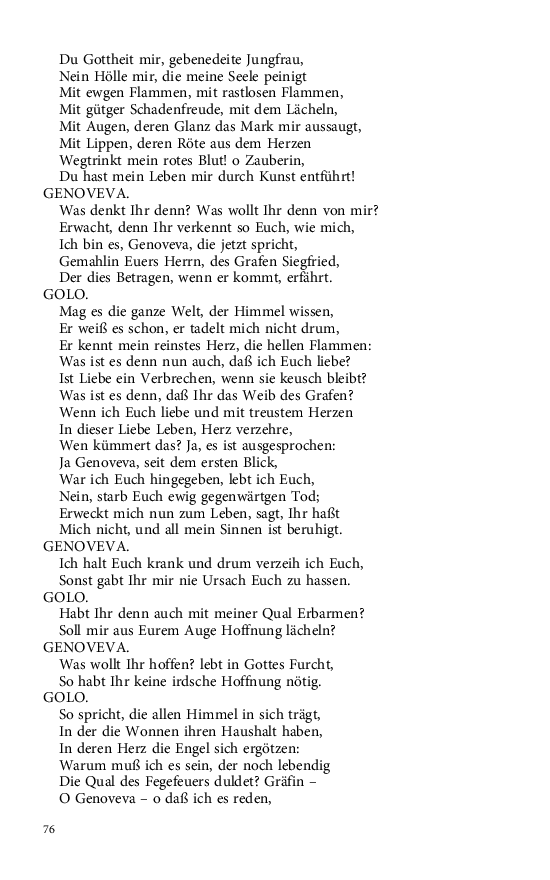 Du Gottheit mir, gebenedeite Jungfrau,
Nein Hölle mir, die meine Seele peinigt
Mit ewgen Flammen, mit rastlosen Flammen,
Mit gütger Schadenfreude, mit dem Lächeln,
Mit Augen, deren Glanz das Mark mir aussaugt,
Mit Lippen, deren Röte aus dem Herzen
Wegtrinkt mein rotes Blut! o Zauberin,
Du hast mein Leben mir durch Kunst entführt!
GENOVEVA.
Was denkt Ihr denn? Was wollt Ihr denn von mir?
Erwacht, denn Ihr verkennt so Euch, wie mich,
Ich bin es, Genoveva, die jetzt spricht,
Gemahlin Euers Herrn, des Grafen Siegfried,
Der dies Betragen, wenn er kommt, erfährt.
GOLO.
Mag es die ganze Welt, der Himmel wissen,
Er weiß es schon, er tadelt mich nicht drum,
Er kennt mein reinstes Herz, die hellen Flammen:
Was ist es denn nun auch, daß ich Euch liebe?
Ist Liebe ein Verbrechen, wenn sie keusch bleibt?
Was ist es denn, daß Ihr das Weib des Grafen?
Wenn ich Euch liebe und mit treustem Herzen
In dieser Liebe Leben, Herz verzehre,
Wen kümmert das? Ja, es ist ausgesprochen:
Ja Genoveva, seit dem ersten Blick,
War ich Euch hingegeben, lebt ich Euch,
Nein, starb Euch ewig gegenwärtgen Tod;
Erweckt mich nun zum Leben, sagt, Ihr haßt
Mich nicht, und all mein Sinnen ist beruhigt.
GENOVEVA.
Ich halt Euch krank und drum verzeih ich Euch,
Sonst gabt Ihr mir nie Ursach Euch zu hassen.
GOLO.
Habt Ihr denn auch mit meiner Qual Erbarmen?
Soll mir aus Eurem Auge Hoffnung lächeln?
GENOVEVA.
Was wollt Ihr hoffen? lebt in Gottes Furcht,
So habt Ihr keine irdsche Hoffnung nötig.
GOLO.
So spricht, die allen Himmel in sich trägt,
In der die Wonnen ihren Haushalt haben,
In deren Herz die Engel sich ergötzen:
Warum muß ich es sein, der noch lebendig
Die Qual des Fegefeuers duldet? Gräfin –
O Genoveva – o daß ich es reden,

76